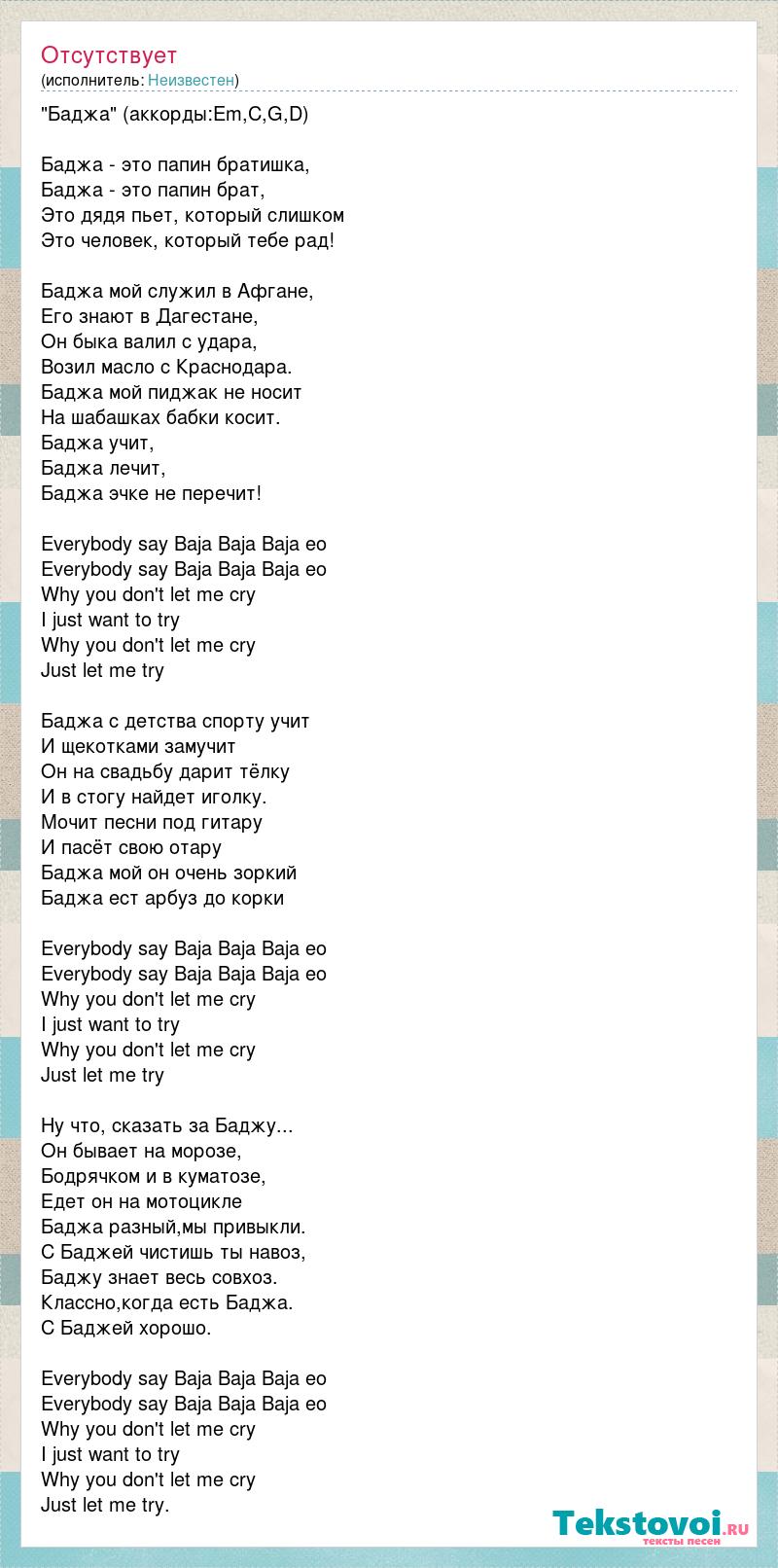 Отсутствует
(исполнитель: Неизвестен)

"Баджа" (аккорды:Em,C,G,D)

Баджа - это папин братишка,
Баджа - это папин брат,
Это дядя пьет, который слишком
Это человек, который тебе рад!

Баджа мой служил в Афгане,
Его знают в Дагестане,
Он быка валил с удара,
Возил масло с Краснодара.
Баджа мой пиджак не носит
На шабашках бабки косит.
Баджа учит,
Баджа лечит,
Баджа эчке не перечит!

Everybody say Baja Baja Baja eo
Everybody say Baja Baja Baja eo
Why you don't let me cry
I just want to try
Why you don't let me cry
Just let me try

Баджа с детства спорту учит
И щекотками замучит
Он на свадьбу дарит тёлку
И в стогу найдет иголку.
Мочит песни под гитару
И пасёт свою отару
Баджа мой он очень зоркий
Баджа ест арбуз до корки

Everybody say Baja Baja Baja eo
Everybody say Baja Baja Baja eo
Why you don't let me cry
I just want to try
Why you don't let me cry
Just let me try

Ну что, сказать за Баджу...
Он бывает на морозе,
Бодрячком и в куматозе,
Едет он на мотоцикле
Баджа разный,мы привыкли.
С Баджей чистишь ты навоз,
Баджу знает весь совхоз.
Классно,когда есть Баджа.
С Баджей хорошо.

Everybody say Baja Baja Baja eo
Everybody say Baja Baja Baja eo
Why you don't let me cry
I just want to try
Why you don't let me cry
Just let me try.

Tekstovoi.ru
тексты песен